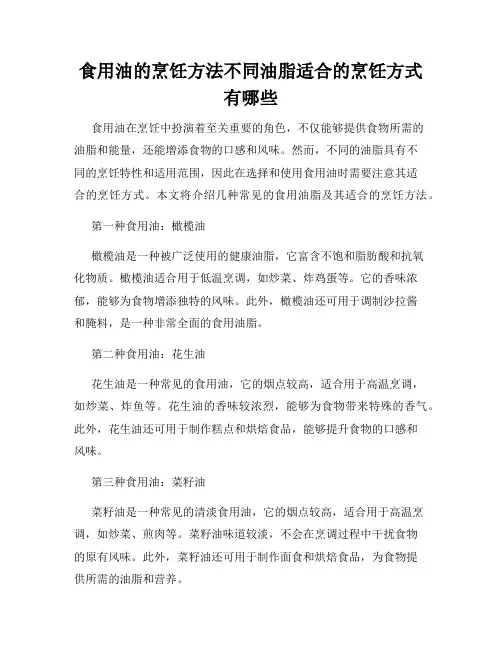 食用油的烹饪方法不同油脂适合的烹饪方式有哪些

食用油在烹饪中扮演着至关重要的角色，不仅能够提供食物所需的油脂和能量，还能增添食物的口感和风味。然而，不同的油脂具有不同的烹饪特性和适用范围，因此在选择和使用食用油时需要注意其适合的烹饪方式。本文将介绍几种常见的食用油脂及其适合的烹饪方法。

第一种食用油：橄榄油

橄榄油是一种被广泛使用的健康油脂，它富含不饱和脂肪酸和抗氧化物质。橄榄油适合用于低温烹调，如炒菜、炸鸡蛋等。它的香味浓郁，能够为食物增添独特的风味。此外，橄榄油还可用于调制沙拉酱和腌料，是一种非常全面的食用油脂。

第二种食用油：花生油

花生油是一种常见的食用油，它的烟点较高，适合用于高温烹调，如炒菜、炸鱼等。花生油的香味较浓烈，能够为食物带来特殊的香气。此外，花生油还可用于制作糕点和烘焙食品，能够提升食物的口感和风味。

第三种食用油：菜籽油

菜籽油是一种常见的清淡食用油，它的烟点较高，适合用于高温烹调，如炒菜、煎肉等。菜籽油味道较淡，不会在烹调过程中干扰食物的原有风味。此外，菜籽油还可用于制作面食和烘焙食品，为食物提供所需的油脂和营养。